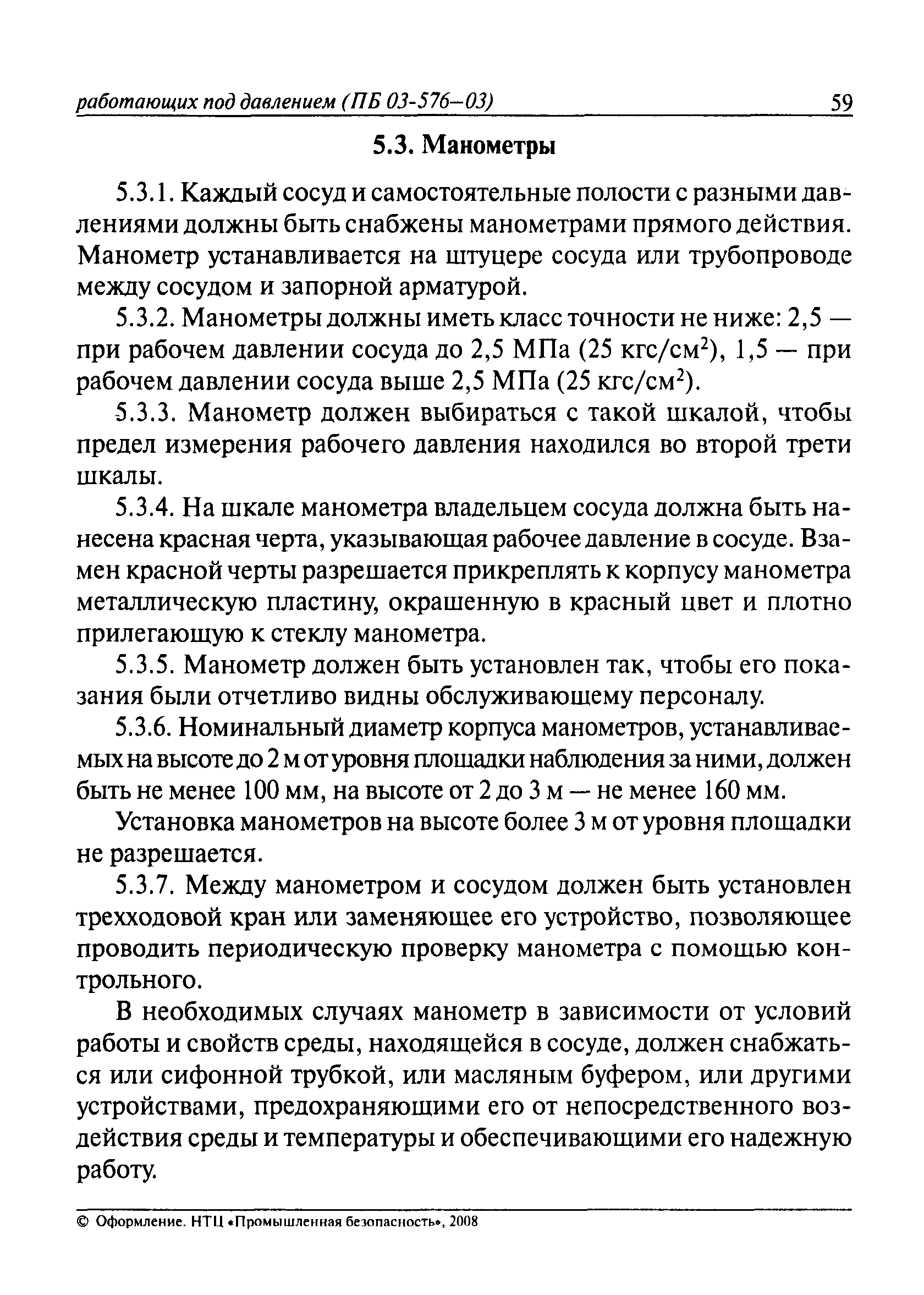 работающих под давлением (ПБ 03-576–03) 59

5.3. Манометры

5.3.1. Каждый сосуд и самостоятельные полости с разными давлениями должны быть снабжены манометрами прямого действия. Манометр устанавливается на штуцере сосуда или трубопроводе между сосудом и запорной арматурой.

5.3.2. Манометры должны иметь класс точности не ниже: 2,5 — при рабочем давлении сосуда до 2,5 МПа (25 кгс/см$^2$), 1,5 — при рабочем давлении сосуда выше 2,5 МПа (25 кгс/см$^2$).

5.3.3. Манометр должен выбираться с такой шкалой, чтобы предел измерения рабочего давления находился во второй трети шкалы.

5.3.4. На шкале манометра владельцем сосуда должна быть нанесена красная черта, указывающая рабочее давление в сосуде. Взамен красной черты разрешается прикреплять к корпусу манометра металлическую пластину, окрашенную в красный цвет и плотно прилегающую к стеклу манометра.

5.3.5. Манометр должен быть установлен так, чтобы его показания были отчетливо видны обслуживающему персоналу.

5.3.6. Номинальный диаметр корпуса манометров, устанавливаемых на высоте до 2 м от уровня площадки наблюдения за ними, должен быть не менее 100 мм, на высоте от 2 до 3 м — не менее 160 мм.

Установка манометров на высоте более 3 м от уровня площадки не разрешается.

5.3.7. Между манометром и сосудом должен быть установлен трехходовой кран или заменяющее его устройство, позволяющее проводить периодическую проверку манометра с помощью контрольного.

В необходимых случаях манометр в зависимости от условий работы и свойств среды, находящейся в сосуде, должен снабжаться или сифонной трубкой, или масляным буфером, или другими устройствами, предохраняющими его от непосредственного воздействия среды и температуры и обеспечивающими его надежную работу.

© Оформление. НТЦ «Промышленная безопасность», 2008